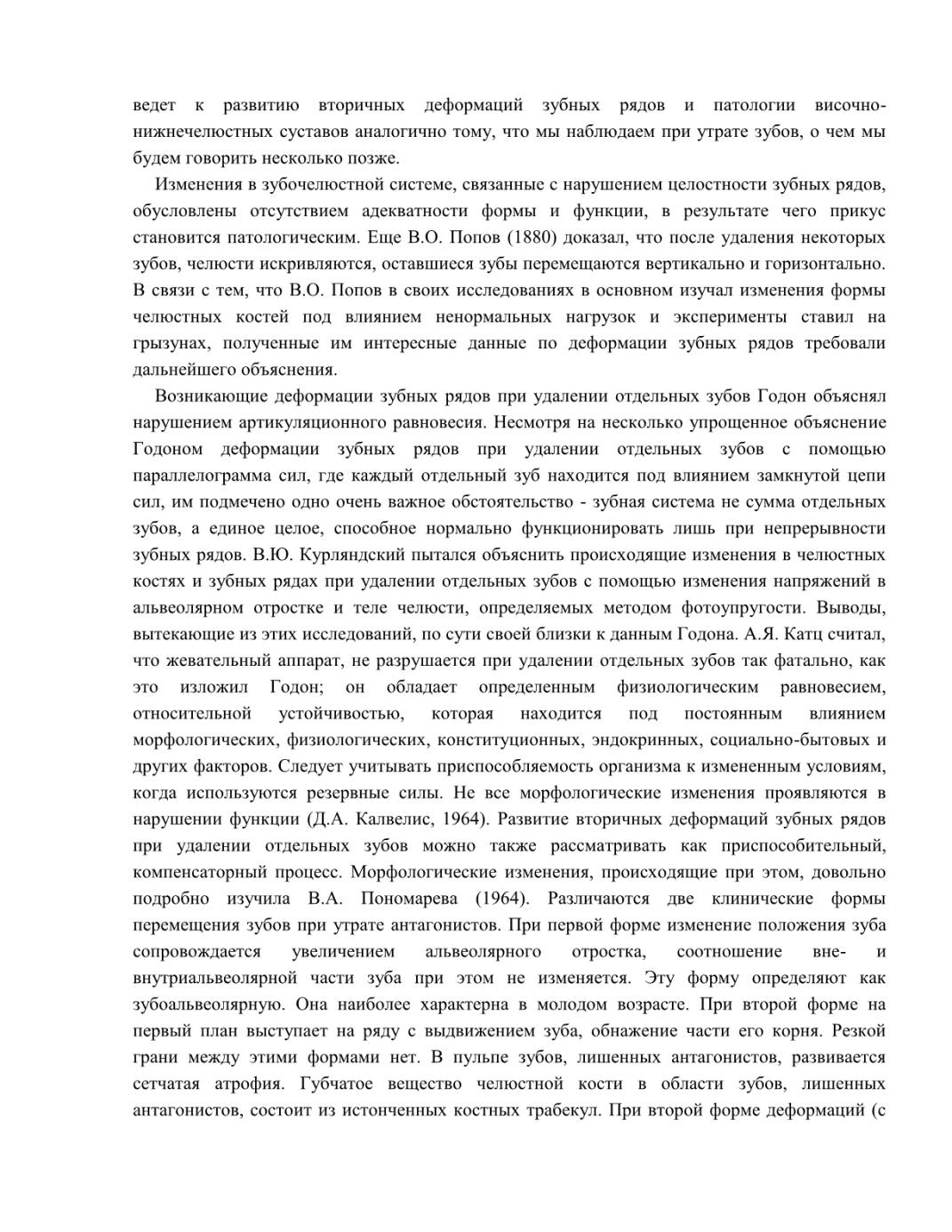 ведет к развитию вторичных деформаций зубных рядов и патологии височно-нижнечелюстных суставов аналогично тому, что мы наблюдаем при утрате зубов, о чем мы будем говорить несколько позже.

Изменения в зубочелюстной системе, связанные с нарушением целостности зубных рядов, обусловлены отсутствием адекватности формы и функции, в результате чего прикус становится патологическим. Еще В.О. Попов (1880) доказал, что после удаления некоторых зубов, челюсти искривляются, оставшиеся зубы перемещаются вертикально и горизонтально. В связи с тем, что В.О. Попов в своих исследованиях в основном изучал изменения формы челюстных костей под влиянием ненормальных нагрузок и эксперименты ставил на грызунах, полученные им интересные данные по деформации зубных рядов требовали дальнейшего объяснения.

Возникающие деформации зубных рядов при удалении отдельных зубов Годон объяснял нарушением артикуляционного равновесия. Несмотря на несколько упрощенное объяснение Годоном деформации зубных рядов при удалении отдельных зубов с помощью параллелограмма сил, где каждый отдельный зуб находится под влиянием замкнутой цепи сил, им подмечено одно очень важное обстоятельство - зубная система не сумма отдельных зубов, а единое целое, способное нормально функционировать лишь при непрерывности зубных рядов. В.Ю. Курляндский пытался объяснить происходящие изменения в челюстных костях и зубных рядах при удалении отдельных зубов с помощью изменения напряжений в альвеолярном отростке и теле челюсти, определяемых методом фотоупругости. Выводы, вытекающие из этих исследований, по сути своей близки к данным Годона. А.Я. Катц считал, что жевательный аппарат, не разрушается при удалении отдельных зубов так фатально, как это изложил Годон; он обладает определенным физиологическим равновесием, относительной устойчивостью, которая находится под постоянным влиянием морфологических, физиологических, конституционных, эндокринных, социально-бытовых и других факторов. Следует учитывать приспособляемость организма к измененным условиям, когда используются резервные силы. Не все морфологические изменения проявляются в нарушении функции (Д.А. Калвелис, 1964). Развитие вторичных деформаций зубных рядов при удалении отдельных зубов можно также рассматривать как приспособительный, компенсаторный процесс. Морфологические изменения, происходящие при этом, довольно подробно изучила В.А. Пономарева (1964). Различаются две клинические формы перемещения зубов при утрате антагонистов. При первой форме изменение положения зуба сопровождается увеличением альвеолярного отростка, соотношение вне- и внутриальвеолярной части зуба при этом не изменяется. Эту форму определяют как зубоальвеолярную. Она наиболее характерна в молодом возрасте. При второй форме на первый план выступает на ряду с выдвижением зуба, обнажение части его корня. Резкой грани между этими формами нет. В пульпе зубов, лишенных антагонистов, развивается сетчатая атрофия. Губчатое вещество челюстной кости в области зубов, лишенных антагонистов, состоит из истонченных костных трабекул. При второй форме деформаций (с